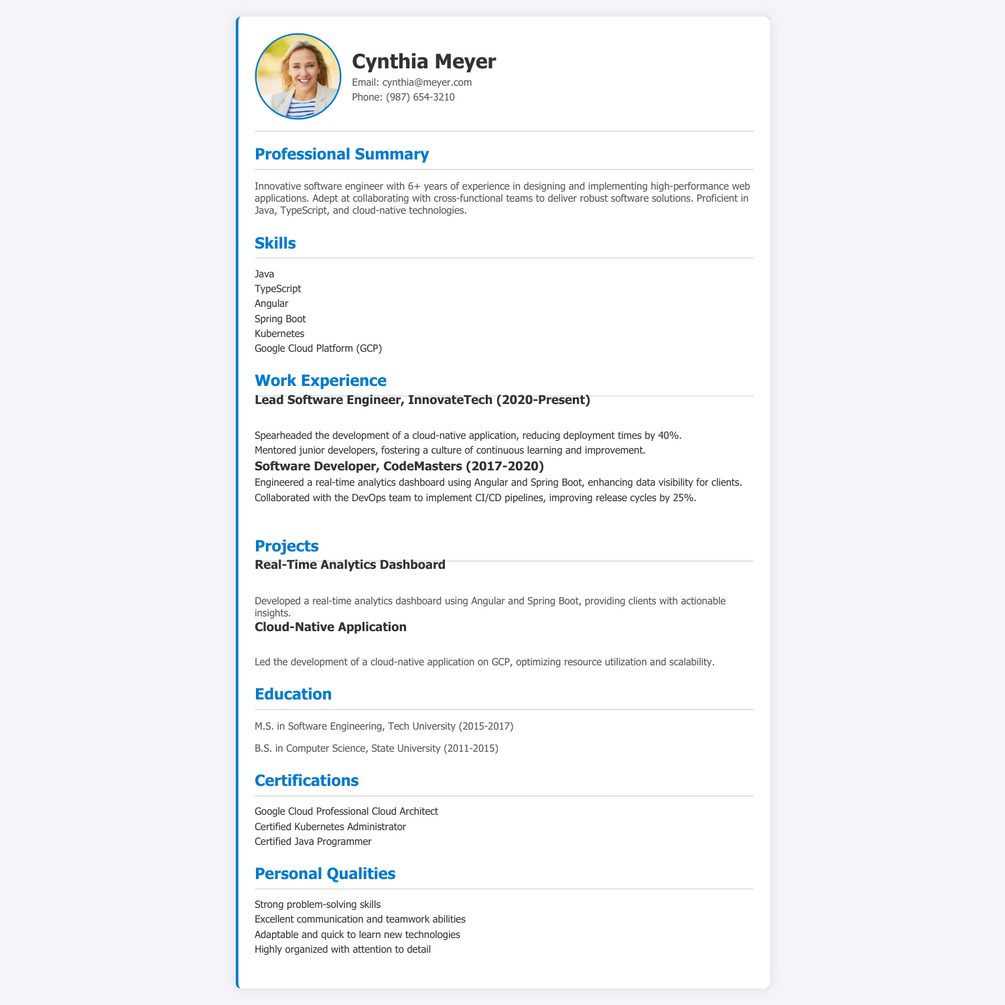 Cynthia Meyer
Email: cynthia@meyer.com
Phone: (987) 654-3210

Professional Summary

Innovative software engineer with 6+ years of experience in designing and implementing high-performance web applications. Adept at collaborating with cross-functional teams to deliver robust software solutions. Proficient in Java, TypeScript, and cloud-native technologies.

Skills

Java
TypeScript
Angular
Spring Boot
Kubernetes
Google Cloud Platform (GCP)

Work Experience

Lead Software Engineer, InnovateTech (2020-Present)

Spearheaded the development of a cloud-native application, reducing deployment times by 40%.
Mentored junior developers, fostering a culture of continuous learning and improvement.

Software Developer, CodeMasters (2017-2020)

Engineered a real-time analytics dashboard using Angular and Spring Boot, enhancing data visibility for clients.
Collaborated with the DevOps team to implement CI/CD pipelines, improving release cycles by 25%.

Projects

Real-Time Analytics Dashboard

Developed a real-time analytics dashboard using Angular and Spring Boot, providing clients with actionable insights.

Cloud-Native Application

Led the development of a cloud-native application on GCP, optimizing resource utilization and scalability.

Education

M.S. in Software Engineering, Tech University (2015-2017)

B.S. in Computer Science, State University (2011-2015)

Certifications

Google Cloud Professional Cloud Architect
Certified Kubernetes Administrator
Certified Java Programmer

Personal Qualities

Strong problem-solving skills
Excellent communication and teamwork abilities
Adaptable and quick to learn new technologies
Highly organized with attention to detail